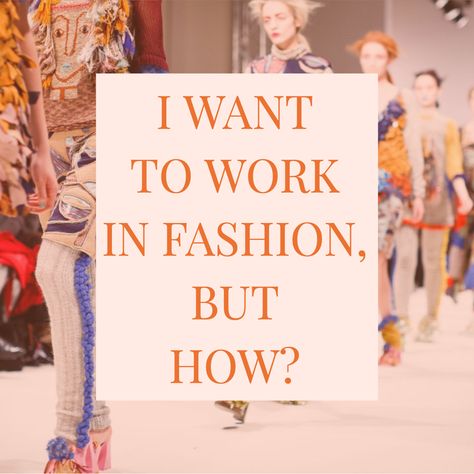 I WANT TO WORK IN FASHION, BUT HOW?